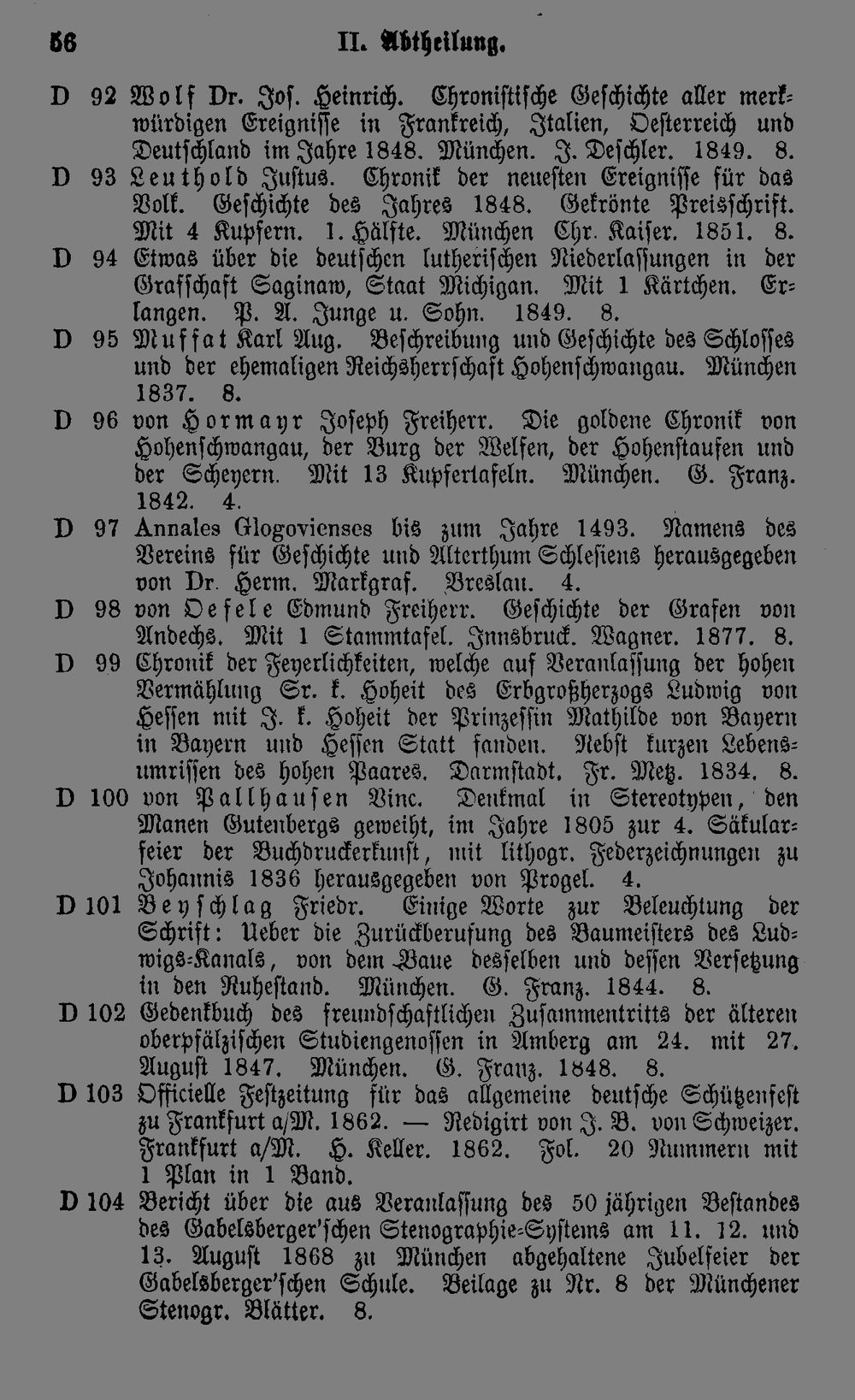 56 II. Abtheilung.

D 92 Wolf Dr. Jos. Heinrich. Chronistische Geschichte aller merkwürdigen Ereignisse in Frankreich, Italien, Oesterreich und Deutschland im Jahre 1848. München. J. Deschler. 1849. 8.

D 93 Leuthold Justus. Chronik der neuesten Ereignisse für das Volk. Geschichte des Jahres 1848. Gekrönte Preisschrift. Mit 4 Kupfern. 1. Hälfte. München Chr. Kaiser. 1851. 8.

D 94 Etwas über die deutschen lutherischen Niederlassungen in der Grafschaft Saginaw, Staat Michigan. Mit 1 Kärtchen. Erlangen. P. A. Junge u. Sohn. 1849. 8.

D 95 Muffat Karl Aug. Beschreibung und Geschichte des Schlosses und der ehemaligen Reichsherrschaft Hohenschwangau. München 1837. 8.

D 96 von Hormayr Joseph Freiherr. Die goldene Chronik von Hohenschwangau, der Burg der Welfen, der Hohenstaufen und der Scheyern. Mit 13 Kupfertafeln. München. G. Franz. 1842. 4.

D 97 Annales Glogovienses bis zum Jahre 1493. Namens des Vereins für Geschichte und Alterthum Schlesiens herausgegeben von Dr. Herm. Markgraf. Breslau. 4.

D 98 von Oefele Edmund Freiherr. Geschichte der Grafen von Andechs. Mit 1 Stammtafel. Innsbruck. Wagner. 1877. 8.

D 99 Chronik der Feyerlichkeiten, welche auf Veranlassung der hohen Vermählung Sr. k. Hoheit des Erbgroßherzogs Ludwig von Hessen mit J. k. Hoheit der Prinzessin Mathilde von Bayern in Bayern und Hessen Statt fanden. Nebst kurzen Lebensumrissen des hohen Paares. Darmstadt. Fr. Metz. 1834. 8.

D 100 von Pallhausen Vinc. Denkmal in Stereotypen, den Manen Gutenbergs geweiht, im Jahre 1805 zur 4. Säkularfeier der Buchdruckerkunst, mit lithogr. Federzeichnungen zu Johannis 1836 herausgegeben von Progel. 4.

D 101 Beyschlag Friedr. Einige Worte zur Beleuchtung der Schrift: Ueber die Zurückberufung des Baumeisters des Ludwigs-Kanals, von dem Baue desselben und dessen Versetzung in den Ruhestand. München. G. Franz. 1844. 8.

D 102 Gedenkbuch des freundschaftlichen Zusammentritts der älteren oberpfälzischen Studiengenossen in Amberg am 24. mit 27. August 1847. München. G. Franz. 1848. 8.

D 103 Officielle Festzeitung für das allgemeine deutsche Schützenfest zu Frankfurt a/M. 1862. — Redigirt von J. B. von Schweizer. Frankfurt a/M. H. Keller. 1862. Fol. 20 Nummern mit 1 Plan in 1 Band.

D 104 Bericht über die aus Veranlassung des 50 jährigen Bestandes des Gabelsberger'schen Stenographie-Systems am 11. 12. und 13. August 1868 zu München abgehaltene Jubelfeier der Gabelsberger'schen Schule. Beilage zu Nr. 8 der Münchener Stenogr. Blätter. 8.